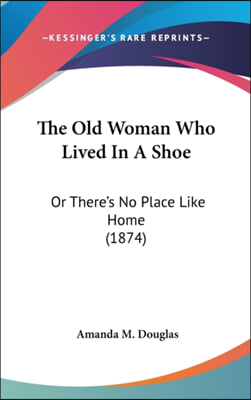 —KESSINGER'S RARE REPRINTS—

The Old Woman Who Lived In A Shoe

Or There's No Place Like Home (1874)

Amanda M. Douglas